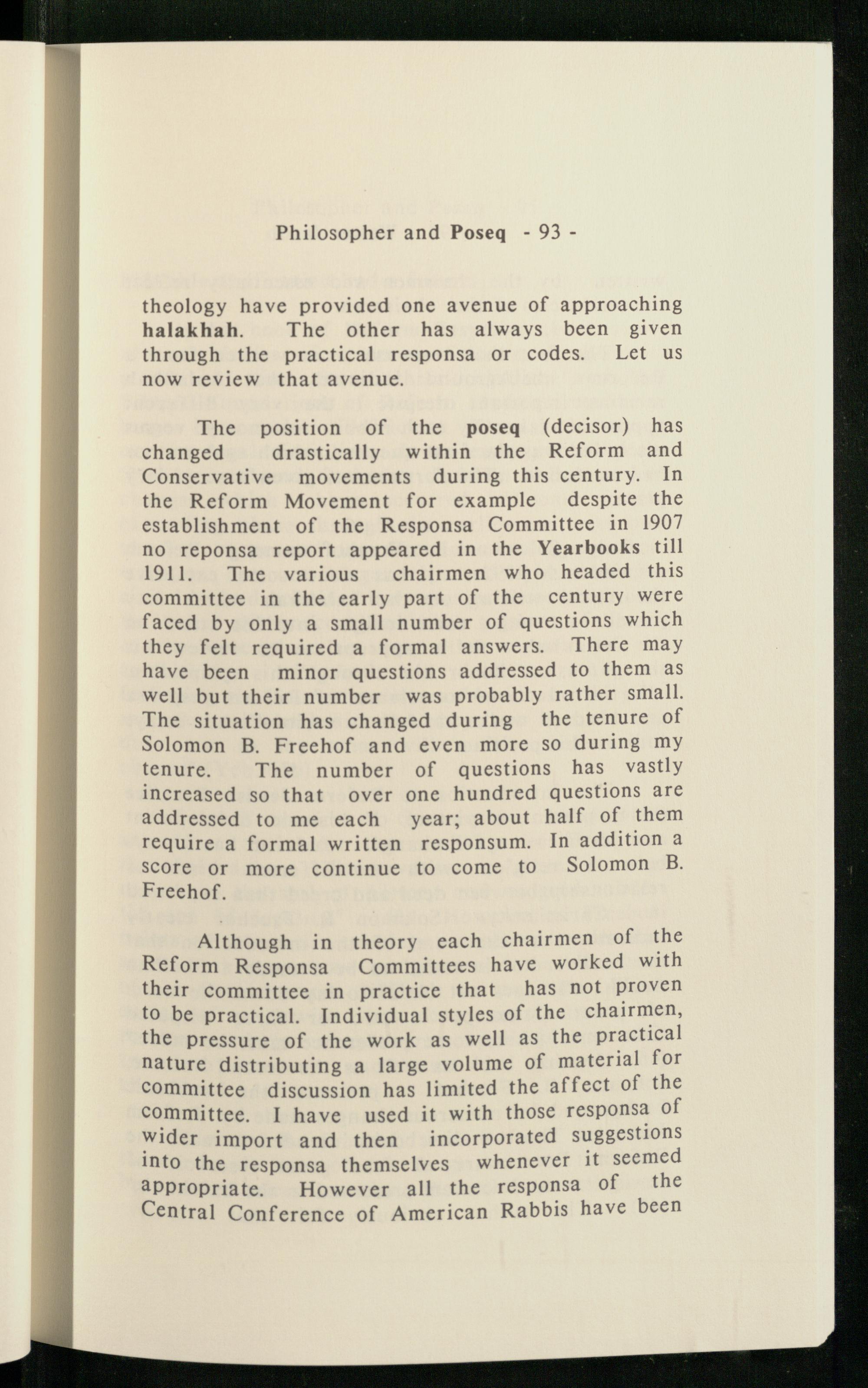 Philosopher and Poseq - 93 -

theology have provided one avenue of approaching halakhah. The other has always been given through the practical responsa or codes. Let us now review that avenue.

The position of the poseq (decisor) has changed drastically within the Reform and Conservative movements during this century. In the Reform Movement for example despite the establishment of the Responsa Committee in 1907 no reponsa report appeared in the Yearbooks till 1911. The various chairmen who headed this committee in the early part of the century were faced by only a small number of questions which they felt required a formal answers. There may have been minor questions addressed to them as well but their number was probably rather small. The situation has changed during the tenure of Solomon B. Freehof and even more so during my tenure. The number of questions has vastly increased so that over one hundred questions are addressed to me each year; about half of them require a formal written responsum. In addition a score or more continue to come to Solomon B. Freehof.

Although in theory each chairmen of the Reform Responsa Committees have worked with their committee in practice that has not proven to be practical. Individual styles of the chairmen, the pressure of the work as well as the practical nature distributing a large volume of material for committee discussion has limited the affect of the committee. I have used it with those responsa of wider import and then incorporated suggestions into the responsa themselves whenever it seemed appropriate. However all the responsa of the Central Conference of American Rabbis have been